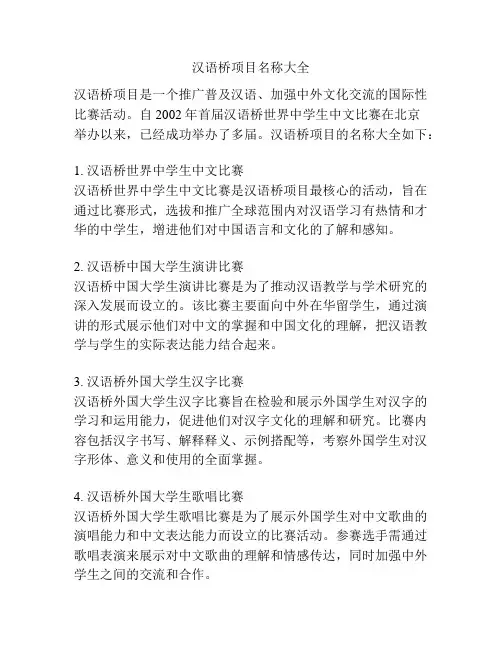 汉语桥项目名称大全

汉语桥项目是一个推广普及汉语、加强中外文化交流的国际性比赛活动。自 2002 年首届汉语桥世界中学生中文比赛在北京举办以来，已经成功举办了多届。汉语桥项目的名称大全如下：

1. 汉语桥世界中学生中文比赛
汉语桥世界中学生中文比赛是汉语桥项目最核心的活动，旨在通过比赛形式，选拔和推广全球范围内对汉语学习有热情和才华的中学生，增进他们对中国语言和文化的了解和感知。

2. 汉语桥中国大学生演讲比赛
汉语桥中国大学生演讲比赛是为了推动汉语教学与学术研究的深入发展而设立的。该比赛主要面向中外在华留学生，通过演讲的形式展示他们对中文的掌握和中国文化的理解，把汉语教学与学生的实际表达能力结合起来。

3. 汉语桥外国大学生汉字比赛
汉语桥外国大学生汉字比赛旨在检验和展示外国学生对汉字的学习和运用能力，促进他们对汉字文化的理解和研究。比赛内容包括汉字书写、解释释义、示例搭配等，考察外国学生对汉字形体、意义和使用的全面掌握。

4. 汉语桥外国大学生歌唱比赛
汉语桥外国大学生歌唱比赛是为了展示外国学生对中文歌曲的演唱能力和中文表达能力而设立的比赛活动。参赛选手需通过歌唱表演来展示对中文歌曲的理解和情感传达，同时加强中外学生之间的交流和合作。